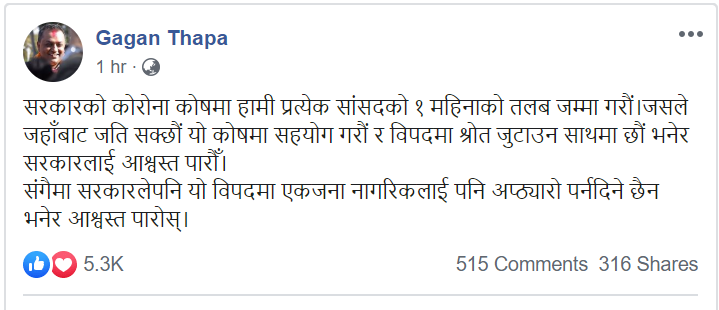 Gagan Thapa
1 hr ·

सरकारको कोरोना कोषमा हामी प्रत्येक सांसदको १ महिनाको तलब जम्मा गरौं।जसले जहाँबाट जति सक्छौं यो कोषमा सहयोग गरौं र विपदमा श्रोत जुटाउन साथमा छौं भनेर सरकारलाई आश्वस्त पारौँ।
संगैमा सरकारलेपनि यो विपदमा एकजना नागरिकलाई पनि अप्ठ्यारो पर्नदिने छैन भनेर आश्वस्त पारोस्।

5.3K
515 Comments 316 Shares